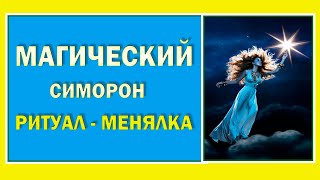 МАГИЧЕСКИЙ
СИМОРОН
РИТУАЛ - МЕНЯЛКА